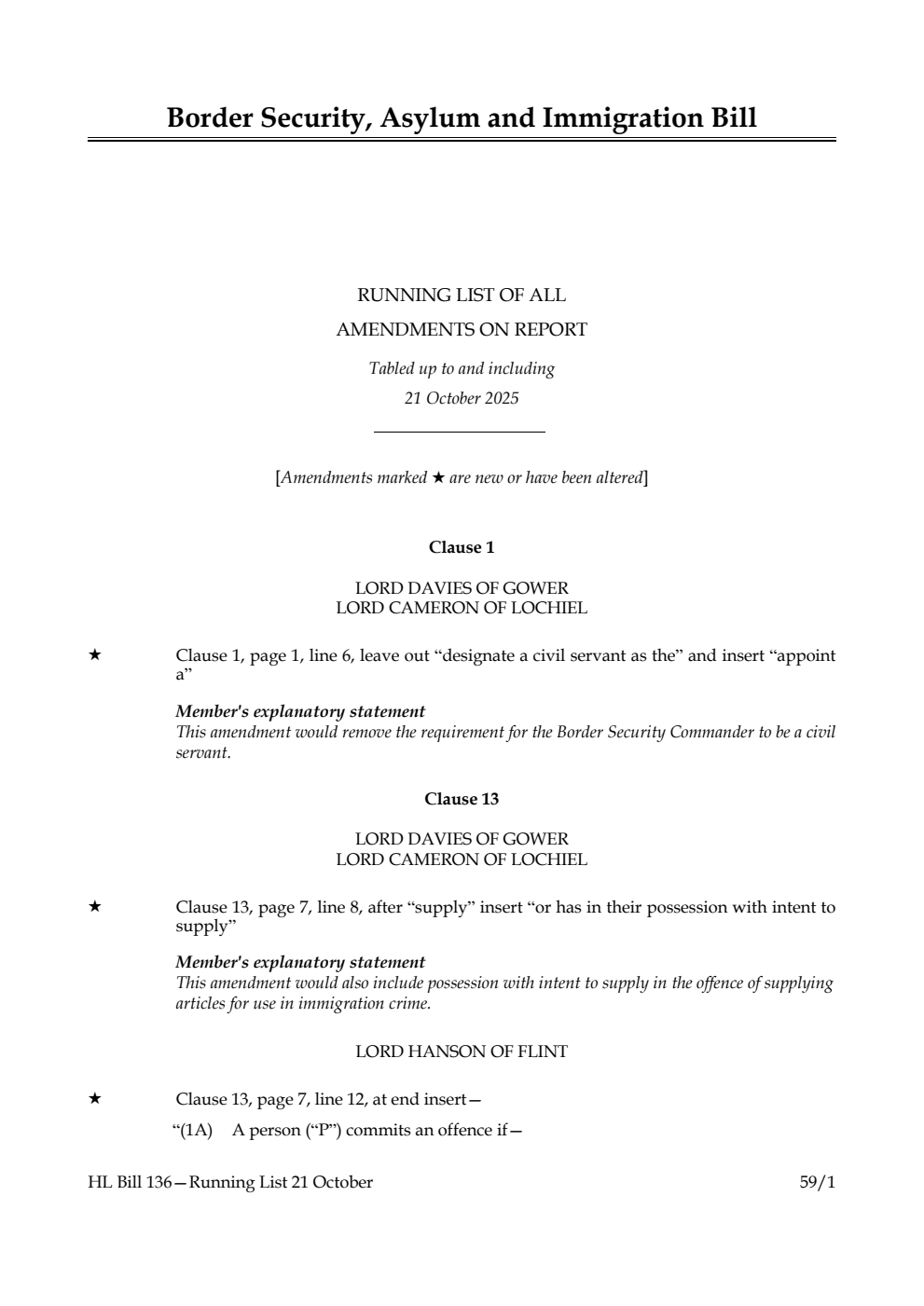 Border Security, Asylum and Immigration Bill

RUNNING LIST OF ALL

AMENDMENTS ON REPORT

Tabled up to and including

21 October 2025

[Amendments marked ★ are new or have been altered]

Clause 1

LORD DAVIES OF GOWER
LORD CAMERON OF LOCHIEL

★ Clause 1, page 1, line 6, leave out “designate a civil servant as the” and insert “appoint a”

Member's explanatory statement
This amendment would remove the requirement for the Border Security Commander to be a civil servant.

Clause 13

LORD DAVIES OF GOWER
LORD CAMERON OF LOCHIEL

★ Clause 13, page 7, line 8, after “supply” insert “or has in their possession with intent to supply”

Member's explanatory statement
This amendment would also include possession with intent to supply in the offence of supplying articles for use in immigration crime.

LORD HANSON OF FLINT

★ Clause 13, page 7, line 12, at end insert—

“(1A) A person (“P”) commits an offence if—

HL Bill 136—Running List 21 October 59/1